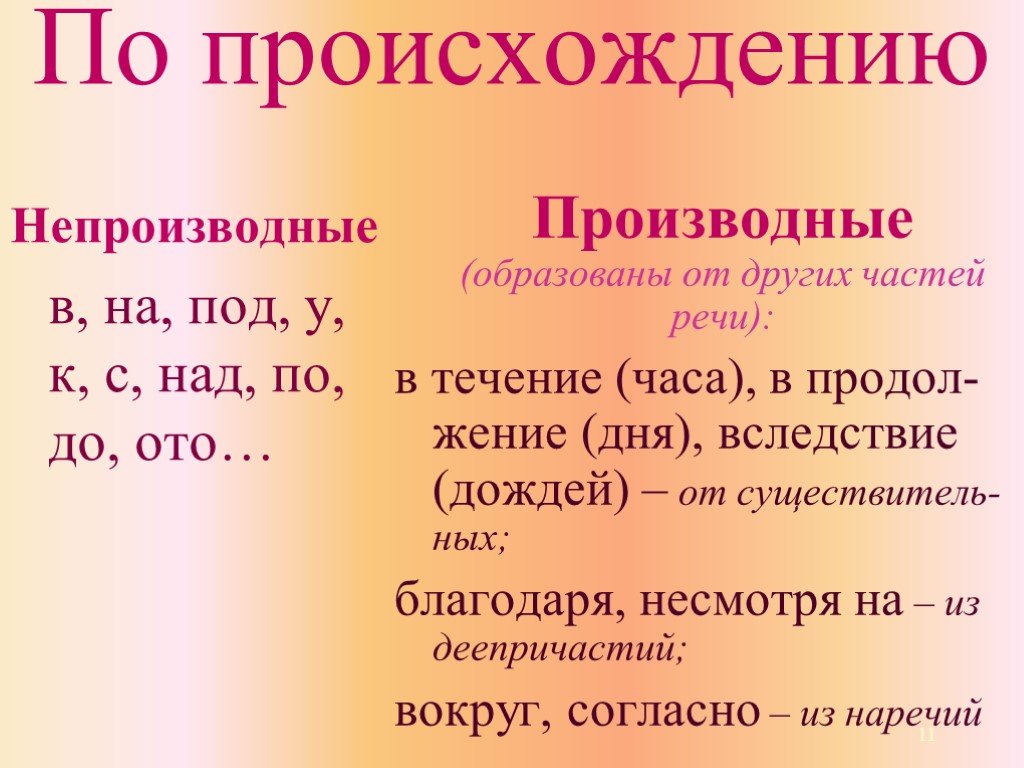 По происхождению

Непроизводные

в, на, под, у, к, с, над, по, до, ото…

Производные

(образованы от других частей речи):

в течение (часа), в продолжение (дня), вследствие (дождей) – от существительных;

благодаря, несмотря на – из деепричастий;

вокруг, согласно – из наречий

11